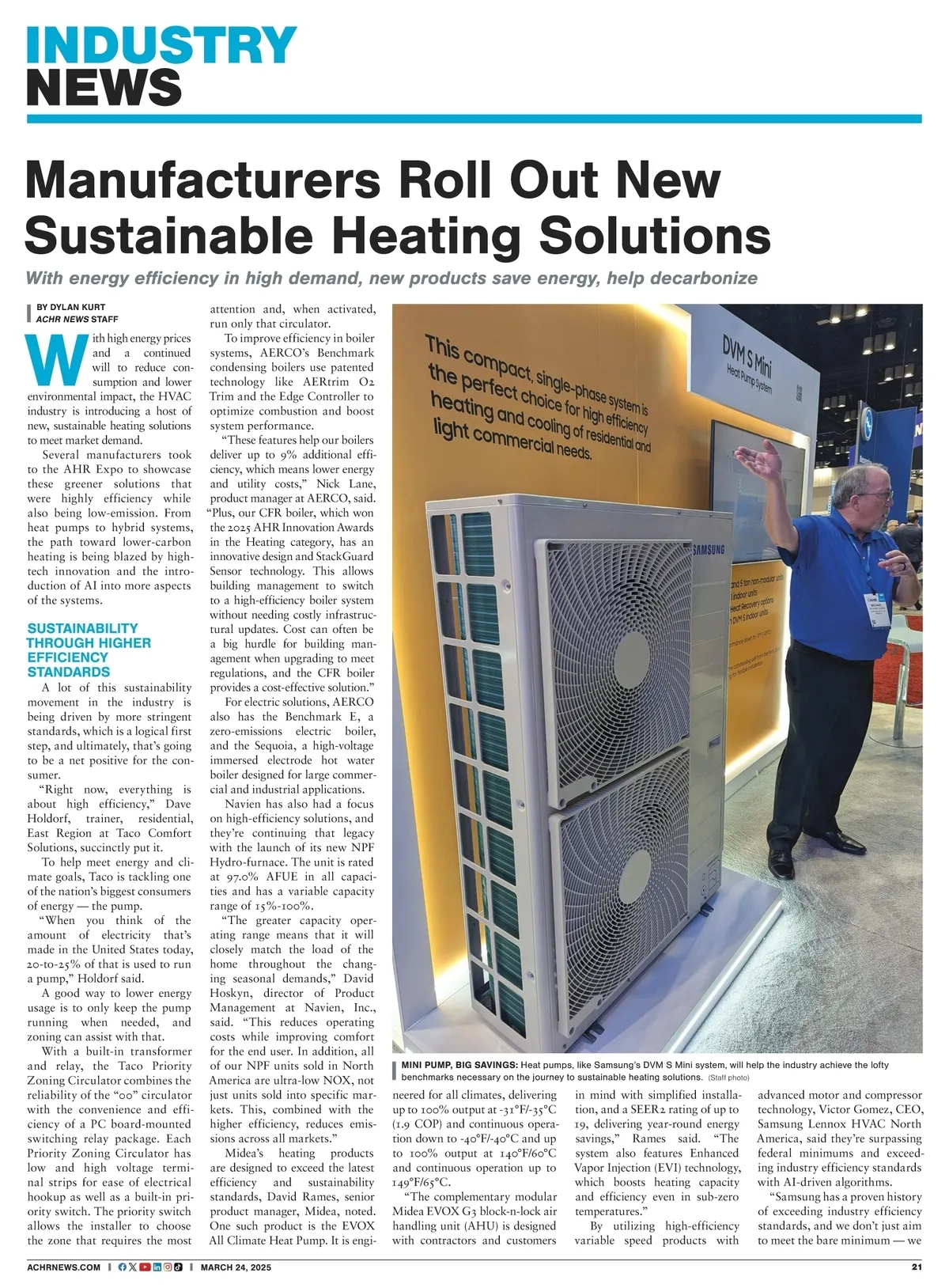 INDUSTRY NEWS

Manufacturers Roll Out New Sustainable Heating Solutions

With energy efficiency in high demand, new products save energy, help decarbonize

BY DYLAN KURT
ACHR NEWS STAFF

With high energy prices and a continued will to reduce consumption and lower environmental impact, the HVAC industry is introducing a host of new, sustainable heating solutions to meet market demand.

Several manufacturers took to the AHR Expo to showcase these greener solutions that were highly efficiency while also being low-emission. From heat pumps to hybrid systems, the path toward lower-carbon heating is being blazed by high-tech innovation and the introduction of AI into more aspects of the systems.

SUSTAINABILITY THROUGH HIGHER EFFICIENCY STANDARDS

A lot of this sustainability movement in the industry is being driven by more stringent standards, which is a logical first step, and ultimately, that's going to be a net positive for the consumer.

"Right now, everything is about high efficiency," Dave Holdorf, trainer, residential, East Region at Taco Comfort Solutions, succinctly put it.

To help meet energy and climate goals, Taco is tackling one of the nation's biggest consumers of energy — the pump.

"When you think of the amount of electricity that's made in the United States today, 20-to-25% of that is used to run a pump," Holdorf said.

A good way to lower energy usage is to only keep the pump running when needed, and zoning can assist with that.

With a built-in transformer and relay, the Taco Priority Zoning Circulator combines the reliability of the "00" circulator with the convenience and efficiency of a PC board-mounted switching relay package. Each Priority Zoning Circulator has low and high voltage terminal strips for ease of electrical hookup as well as a built-in priority switch. The priority switch allows the installer to choose the zone that requires the most attention and, when activated, run only that circulator.

To improve efficiency in boiler systems, AERCO's Benchmark condensing boilers use patented technology like AERtrim O2 Trim and the Edge Controller to optimize combustion and boost system performance.

"These features help our boilers deliver up to 9% additional efficiency, which means lower energy and utility costs," Nick Lane, product manager at AERCO, said. "Plus, our CFR boiler, which won the 2025 AHR Innovation Awards in the Heating category, has an innovative design and StackGuard Sensor technology. This allows building management to switch to a high-efficiency boiler system without needing costly infrastructural updates. Cost can often be a big hurdle for building management when upgrading to meet regulations, and the CFR boiler provides a cost-effective solution."

For electric solutions, AERCO also has the Benchmark E, a zero-emissions electric boiler, and the Sequoia, a high-voltage immersed electrode hot water boiler designed for large commercial and industrial applications.

Navien has also had a focus on high-efficiency solutions, and they're continuing that legacy with the launch of its new NPF Hydro-furnace. The unit is rated at 97.0% AFUE in all capacities and has a variable capacity range of 15%-100%.

"The greater capacity operating range means that it will closely match the load of the home throughout the changing seasonal demands," David Hoskyn, director of Product Management at Navien, Inc., said. "This reduces operating costs while improving comfort for the end user. In addition, all of our NPF units sold in North America are ultra-low NOX, not just units sold into specific markets. This, combined with the higher efficiency, reduces emissions across all markets."

Midea's heating products are designed to exceed the latest efficiency and sustainability standards, David Rames, senior product manager, Midea, noted. One such product is the EVOX All Climate Heat Pump. It is engineered for all climates, delivering up to 100% output at -31°F/-35°C (1.9 COP) and continuous operation down to -40°F/-40°C and up to 100% output at 140°F/60°C and continuous operation up to 149°F/65°C.

"The complementary modular Midea EVOX G3 block-n-lock air handling unit (AHU) is designed with contractors and customers in mind with simplified installation, and a SEER2 rating of up to 19, delivering year-round energy savings," Rames said. "The system also features Enhanced Vapor Injection (EVI) technology, which boosts heating capacity and efficiency even in sub-zero temperatures."

By utilizing high-efficiency variable speed products with advanced motor and compressor technology, Victor Gomez, CEO, Samsung Lennox HVAC North America, said they're surpassing federal minimums and exceeding industry efficiency standards with AI-driven algorithms.

"Samsung has a proven history of exceeding industry efficiency standards, and we don't just aim to meet the bare minimum — we

This compact, single-phase system is the perfect choice for high efficiency heating and cooling of residential and light commercial needs.

DVM S Mini
Heat Pump System

SAMSUNG

MINI PUMP, BIG SAVINGS: Heat pumps, like Samsung's DVM S Mini system, will help the industry achieve the lofty benchmarks necessary on the journey to sustainable heating solutions. (Staff photo)

ACHRNEWS.COM | MARCH 24, 2025 21